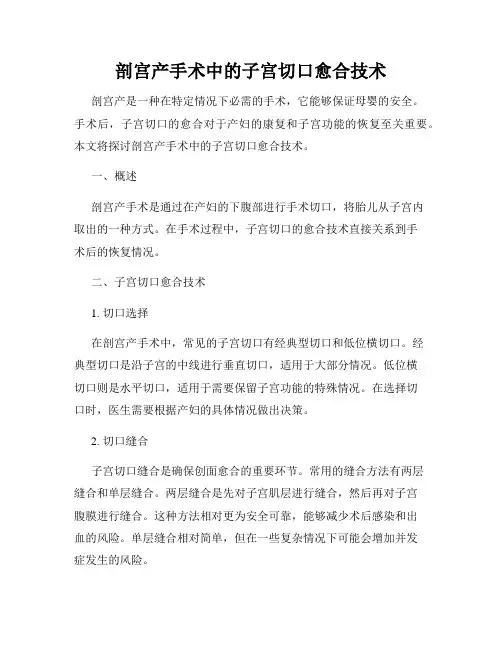 剖宫产手术中的子宫切口愈合技术

剖宫产是一种在特定情况下必需的手术，它能够保证母婴的安全。手术后，子宫切口的愈合对于产妇的康复和子宫功能的恢复至关重要。本文将探讨剖宫产手术中的子宫切口愈合技术。

一、概述

剖宫产手术是通过在产妇的下腹部进行手术切口，将胎儿从子宫内取出的一种方式。在手术过程中，子宫切口的愈合技术直接关系到手术后的恢复情况。

二、子宫切口愈合技术

1. 切口选择

在剖宫产手术中，常见的子宫切口有经典型切口和低位横切口。经典型切口是沿子宫的中线进行垂直切口，适用于大部分情况。低位横切口则是水平切口，适用于需要保留子宫功能的特殊情况。在选择切口时，医生需要根据产妇的具体情况做出决策。

2. 切口缝合

子宫切口缝合是确保创面愈合的重要环节。常用的缝合方法有两层缝合和单层缝合。两层缝合是先对子宫肌层进行缝合，然后再对子宫腹膜进行缝合。这种方法相对更为安全可靠，能够减少术后感染和出血的风险。单层缝合相对简单，但在一些复杂情况下可能会增加并发症发生的风险。